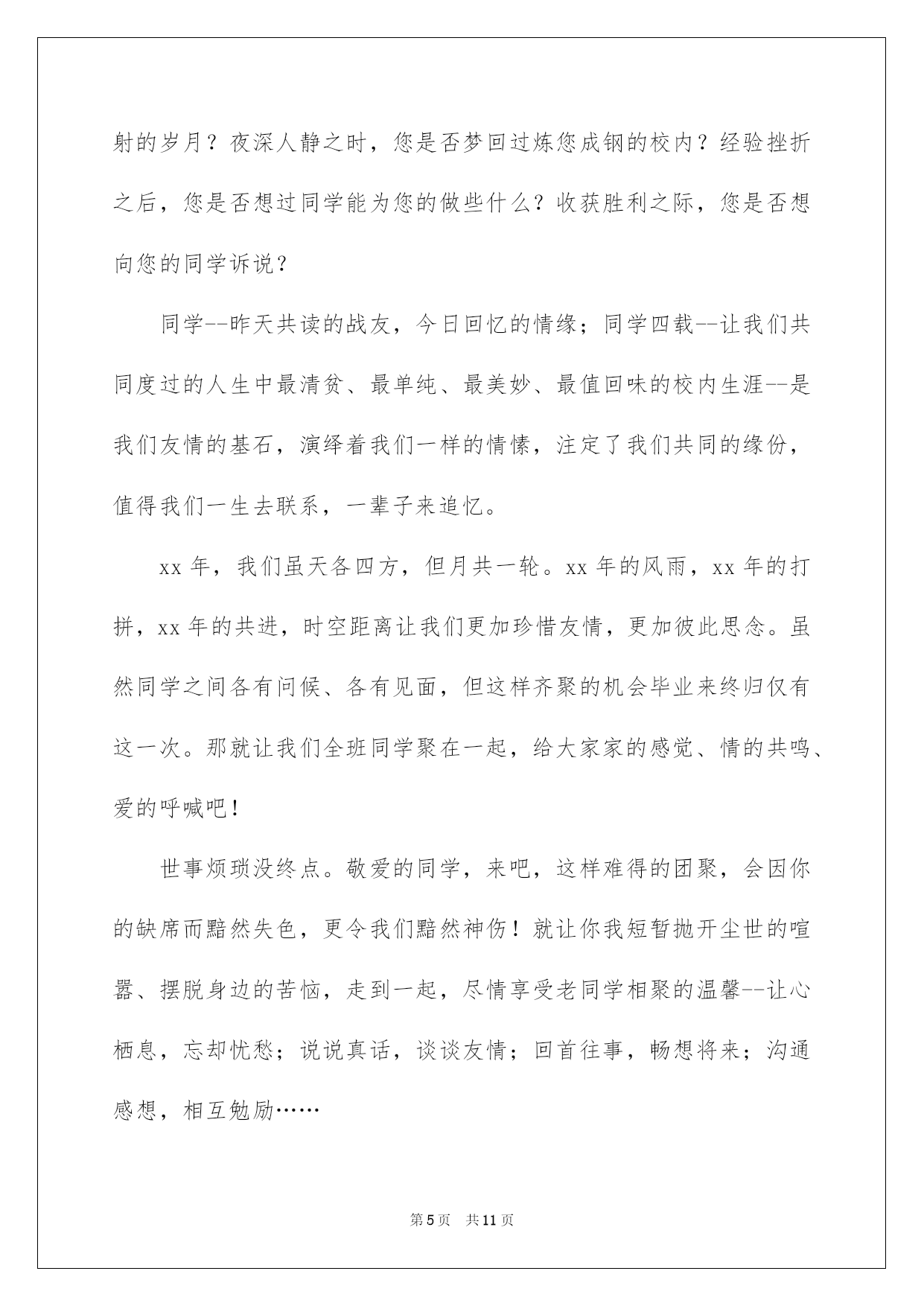 射的岁月？夜深人静之时，您是否梦回过炼您成钢的校内？经验挫折之后，您是否想过同学能为您的做些什么？收获胜利之际，您是否想向您的同学诉说？

同学--昨天共读的战友，今日回忆的情缘；同学四载--让我们共同度过的人生中最清贫、最单纯、最美妙、最值回味的校内生涯--是我们友情的基石，演绎着我们一样的情愫，注定了我们共同的缘份，值得我们一生去联系，一辈子来追忆。

xx 年，我们虽天各四方，但月共一轮。xx 年的风雨，xx 年的打拼，xx 年的共进，时空距离让我们更加珍惜友情，更加彼此思念。虽然同学之间各有问候、各有见面，但这样齐聚的机会毕业来终归仅有这一次。那就让我们全班同学聚在一起，给大家家的感觉、情的共鸣、爱的呼喊吧！

世事烦琐没终点。敬爱的同学，来吧，这样难得的团聚，会因你的缺席而黯然失色，更令我们黯然神伤！就让你我短暂抛开尘世的喧嚣、摆脱身边的苦恼，走到一起，尽情享受老同学相聚的温馨--让心栖息，忘却忧愁；说说真话，谈谈友情；回首往事，畅想将来；沟通感想，相互勉励……

第 5 页　共 11 页